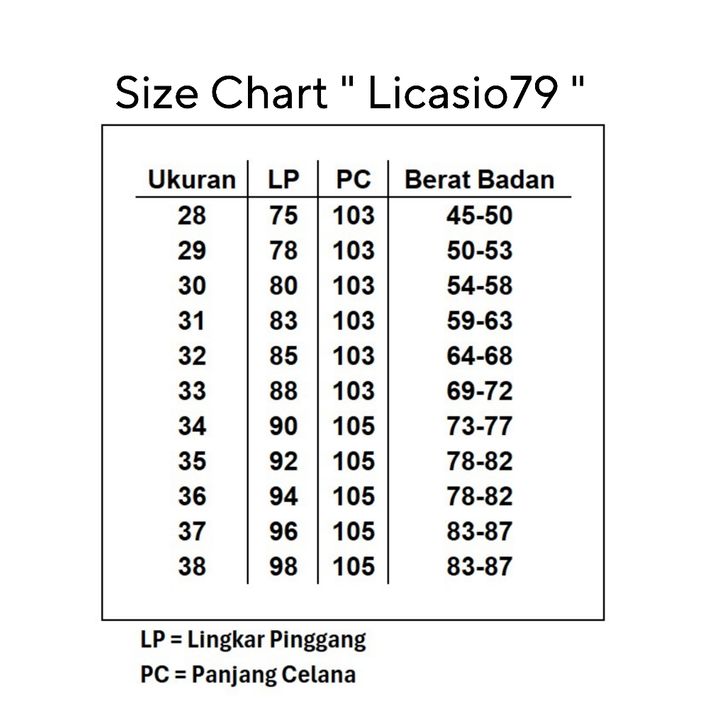 Size Chart " Licasio79 "

| Ukuran | LP | PC | Berat Badan |
|---|---|---|---|
| 28 | 75 | 103 | 45-50 |
| 29 | 78 | 103 | 50-53 |
| 30 | 80 | 103 | 54-58 |
| 31 | 83 | 103 | 59-63 |
| 32 | 85 | 103 | 64-68 |
| 33 | 88 | 103 | 69-72 |
| 34 | 90 | 105 | 73-77 |
| 35 | 92 | 105 | 78-82 |
| 36 | 94 | 105 | 78-82 |
| 37 | 96 | 105 | 83-87 |
| 38 | 98 | 105 | 83-87 |

LP = Lingkar Pinggang
PC = Panjang Celana